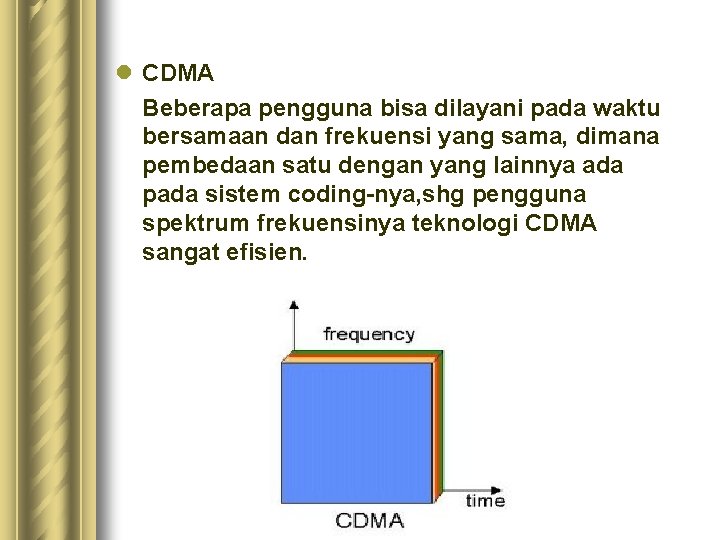 CDMA

Beberapa pengguna bisa dilayani pada waktu bersamaan dan frekuensi yang sama, dimana pembedaan satu dengan yang lainnya ada pada sistem coding-nya,shg pengguna spektrum frekuensinya teknologi CDMA sangat efisien.

frequency

time

CDMA